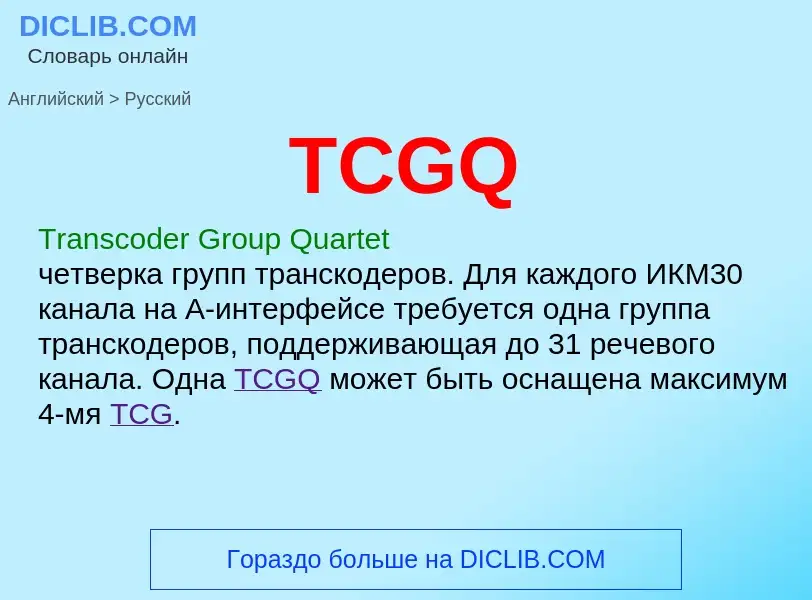 DICLIB.COM
Словарь онлайн

Английский > Русский

TCGQ

Transcoder Group Quartet
четверка групп транскодеров. Для каждого ИКМ30 канала на А-интерфейсе требуется одна группа транскодеров, поддерживающая до 31 речевого канала. Одна TCGQ может быть оснащена максимум 4-мя TCG.

Гораздо больше на DICLIB.COM